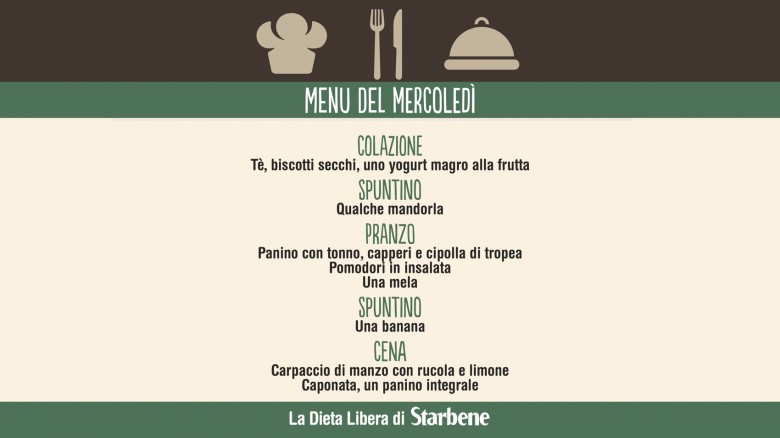 MENU DEL MERCOLEDÌ

COLAZIONE
Tè, biscotti secchi, uno yogurt magro alla frutta

SPUNTINO
Qualche mandorla

PRANZO
Panino con tonno, capperi e cipolla di tropea
Pomodori in insalata
Una mela

SPUNTINO
Una banana

CENA
Carpaccio di manzo con rucola e limone
Caponata, un panino integrale

La Dieta Libera di Starbene